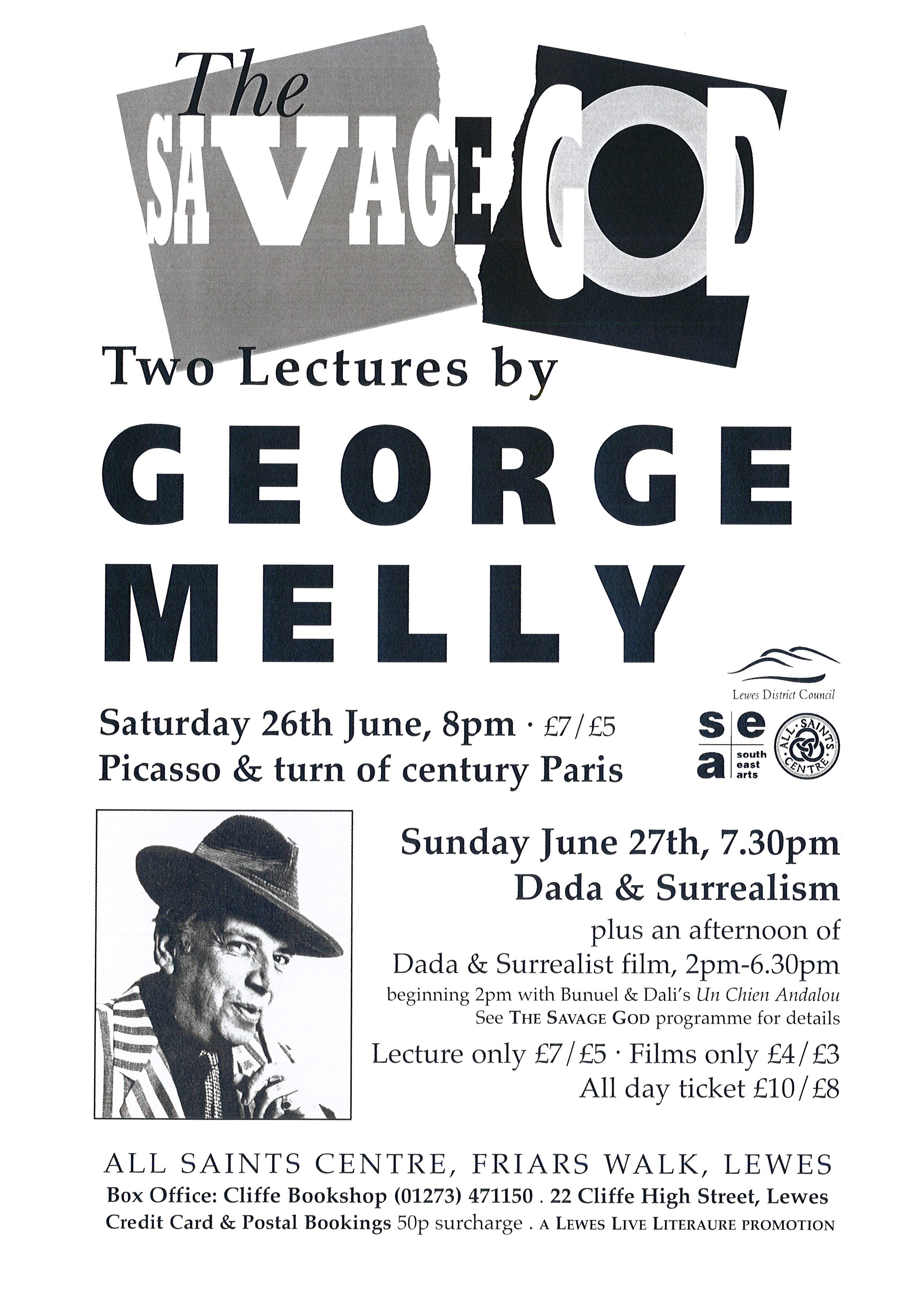 The SAVAGE GOD

Two Lectures by

GEORGE MELLY

Lewes District Council

sea south east arts

ALL SAINTS CENTRE

Saturday 26th June, 8pm · £7/£5
Picasso & turn of century Paris

Sunday June 27th, 7.30pm
Dada & Surrealism
plus an afternoon of
Dada & Surrealist film, 2pm-6.30pm
beginning 2pm with Bunuel & Dali's Un Chien Andalou
See THE SAVAGE GOD programme for details
Lecture only £7/£5 · Films only £4/£3
All day ticket £10/£8

ALL SAINTS CENTRE, FRIARS WALK, LEWES
Box Office: Cliffe Bookshop (01273) 471150 . 22 Cliffe High Street, Lewes
Credit Card & Postal Bookings 50p surcharge . A LEWES LIVE LITERAURE PROMOTION